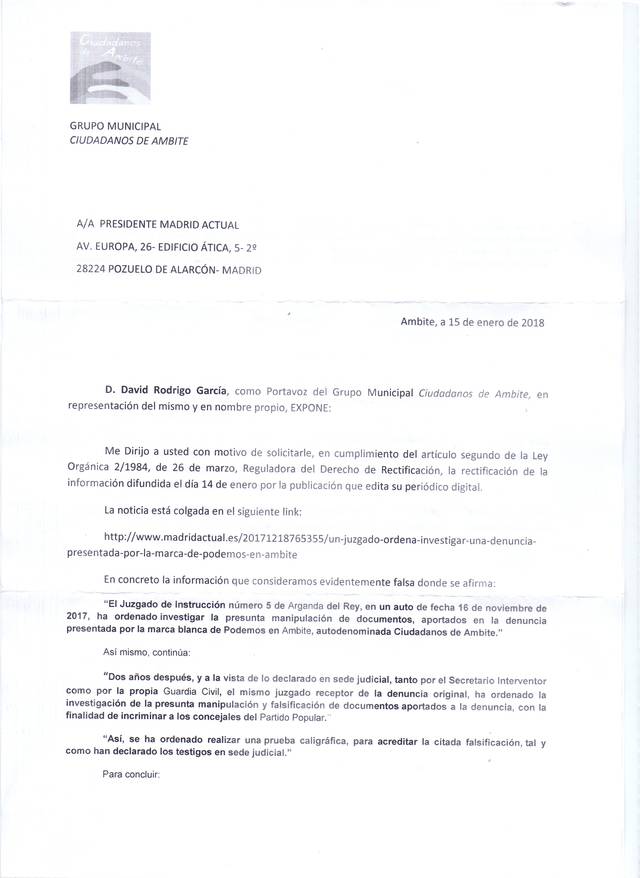 Ciudadanos de Ambite

GRUPO MUNICIPAL
CIUDADANOS DE AMBITE

A/A PRESIDENTE MADRID ACTUAL
AV. EUROPA, 26- EDIFICIO ÁTICA, 5- 2º
28224 POZUELO DE ALARCÓN- MADRID

Ambite, a 15 de enero de 2018

D. David Rodrigo García, como Portavoz del Grupo Municipal Ciudadanos de Ambite, en representación del mismo y en nombre propio, EXPONE:

Me Dirijo a usted con motivo de solicitarle, en cumplimiento del artículo segundo de la Ley Orgánica 2/1984, de 26 de marzo, Reguladora del Derecho de Rectificación, la rectificación de la información difundida el día 14 de enero por la publicación que edita su periódico digital.

La noticia está colgada en el siguiente link:

http://www.madridactual.es/20171218765355/un-juzgado-ordena-investigar-una-denuncia-presentada-por-la-marca-de-podemos-en-ambite

En concreto la información que consideramos evidentemente falsa donde se afirma:

"El Juzgado de Instrucción número 5 de Arganda del Rey, en un auto de fecha 16 de noviembre de 2017, ha ordenado investigar la presunta manipulación de documentos, aportados en la denuncia presentada por la marca blanca de Podemos en Ambite, autodenominada Ciudadanos de Ambite."

Así mismo, continúa:

"Dos años después, y a la vista de lo declarado en sede judicial, tanto por el Secretario Interventor como por la propia Guardia Civil, el mismo juzgado receptor de la denuncia original, ha ordenado la investigación de la presunta manipulación y falsificación de documentos aportados a la denuncia, con la finalidad de incriminar a los concejales del Partido Popular."

"Así, se ha ordenado realizar una prueba caligráfica, para acreditar la citada falsificación, tal y como han declarado los testigos en sede judicial."

Para concluir: